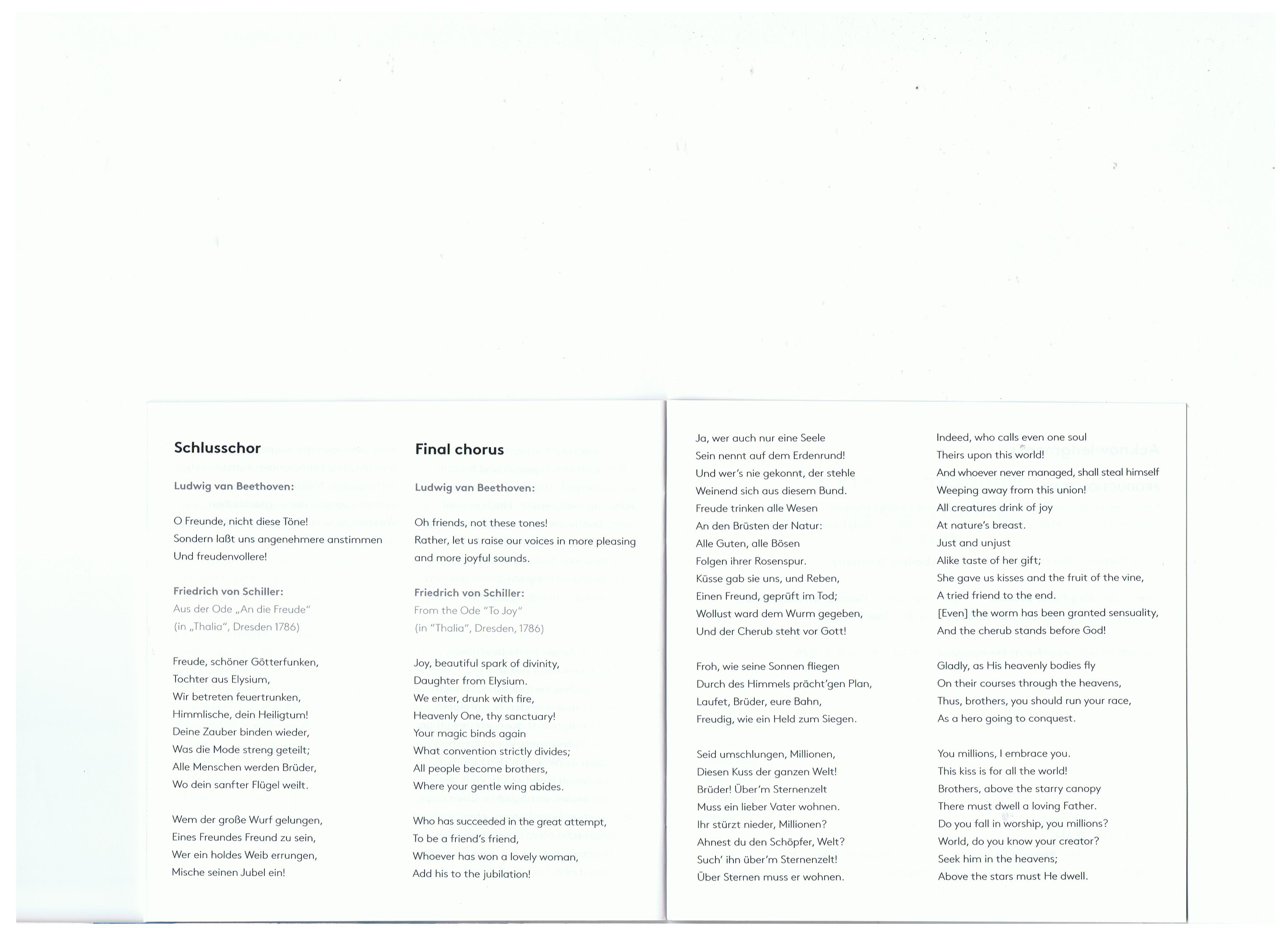 Schlusschor

Ludwig van Beethoven:

O Freunde, nicht diese Töne!
Sondern laßt uns angenehmere anstimmen
Und freudenvollere!

Friedrich von Schiller:
Aus der Ode „An die Freude"
(in „Thalia", Dresden 1786)

Freude, schöner Götterfunken,
Tochter aus Elysium,
Wir betreten feuertrunken,
Himmlische, dein Heiligtum!
Deine Zauber binden wieder,
Was die Mode streng geteilt;
Alle Menschen werden Brüder,
Wo dein sanfter Flügel weilt.

Wem der große Wurf gelungen,
Eines Freundes Freund zu sein,
Wer ein holdes Weib errungen,
Mische seinen Jubel ein!

Final chorus

Ludwig van Beethoven:

Oh friends, not these tones!
Rather, let us raise our voices in more pleasing and more joyful sounds.

Friedrich von Schiller:
From the Ode "To Joy"
(in "Thalia", Dresden, 1786)

Joy, beautiful spark of divinity,
Daughter from Elysium.
We enter, drunk with fire,
Heavenly One, thy sanctuary!
Your magic binds again
What convention strictly divides;
All people become brothers,
Where your gentle wing abides.

Who has succeeded in the great attempt,
To be a friend's friend,
Whoever has won a lovely woman,
Add his to the jubilation!

Ja, wer auch nur eine Seele
Sein nennt auf dem Erdenrund!
Und wer's nie gekonnt, der stehle
Weinend sich aus diesem Bund.
Freude trinken alle Wesen
An den Brüsten der Natur:
Alle Guten, alle Bösen
Folgen ihrer Rosenspur.
Küsse gab sie uns, und Reben,
Einen Freund, geprüft im Tod;
Wollust ward dem Wurm gegeben,
Und der Cherub steht vor Gott!

Froh, wie seine Sonnen fliegen
Durch des Himmels prächt'gen Plan,
Laufet, Brüder, eure Bahn,
Freudig, wie ein Held zum Siegen.

Seid umschlungen, Millionen,
Diesen Kuss der ganzen Welt!
Brüder! Über'm Sternenzelt
Muss ein lieber Vater wohnen.
Ihr stürzt nieder, Millionen?
Ahnest du den Schöpfer, Welt?
Such' ihn über'm Sternenzelt!
Über Sternen muss er wohnen.

Indeed, who calls even one soul
Theirs upon this world!
And whoever never managed, shall steal himself
Weeping away from this union!
All creatures drink of joy
At nature's breast.
Just and unjust
Alike taste of her gift;
She gave us kisses and the fruit of the vine,
A tried friend to the end.
[Even] the worm has been granted sensuality,
And the cherub stands before God!

Gladly, as His heavenly bodies fly
On their courses through the heavens,
Thus, brothers, you should run your race,
As a hero going to conquest.

You millions, I embrace you.
This kiss is for all the world!
Brothers, above the starry canopy
There must dwell a loving Father.
Do you fall in worship, you millions?
World, do you know your creator?
Seek him in the heavens;
Above the stars must He dwell.